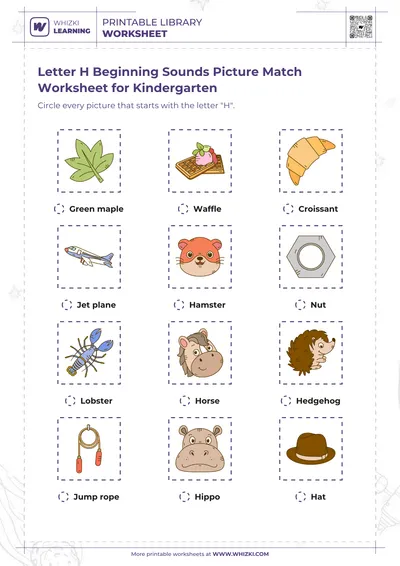 WHIZKI LEARNING

PRINTABLE LIBRARY
WORKSHEET

Letter H Beginning Sounds Picture Match Worksheet for Kindergarten

Circle every picture that starts with the letter "H".

Green maple

Waffle

Croissant

Jet plane

Hamster

Nut

Lobster

Horse

Hedgehog

Jump rope

Hippo

Hat

More printable worksheets at WWW.WHIZKI.COM